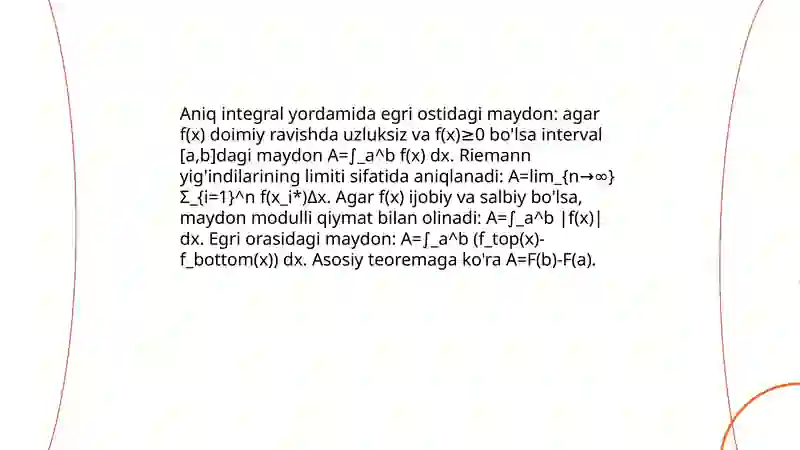 Aniq integral yordamida egri ostidagi maydon: agar f(x) doimiy ravishda uzluksiz va f(x)≥0 bo'lsa interval [a,b]dagi maydon A=∫_a^b f(x) dx. Riemann yig'indilarining limiti sifatida aniqlanadi: A=lim_{n→∞} Σ_{i=1}^n f(x_i*)Δx. Agar f(x) ijobiy va salbiy bo'lsa, maydon modulli qiymat bilan olinadi: A=∫_a^b |f(x)| dx. Egri orasidagi maydon: A=∫_a^b (f_top(x)-f_bottom(x)) dx. Asosiy teoremaga ko'ra A=F(b)-F(a).